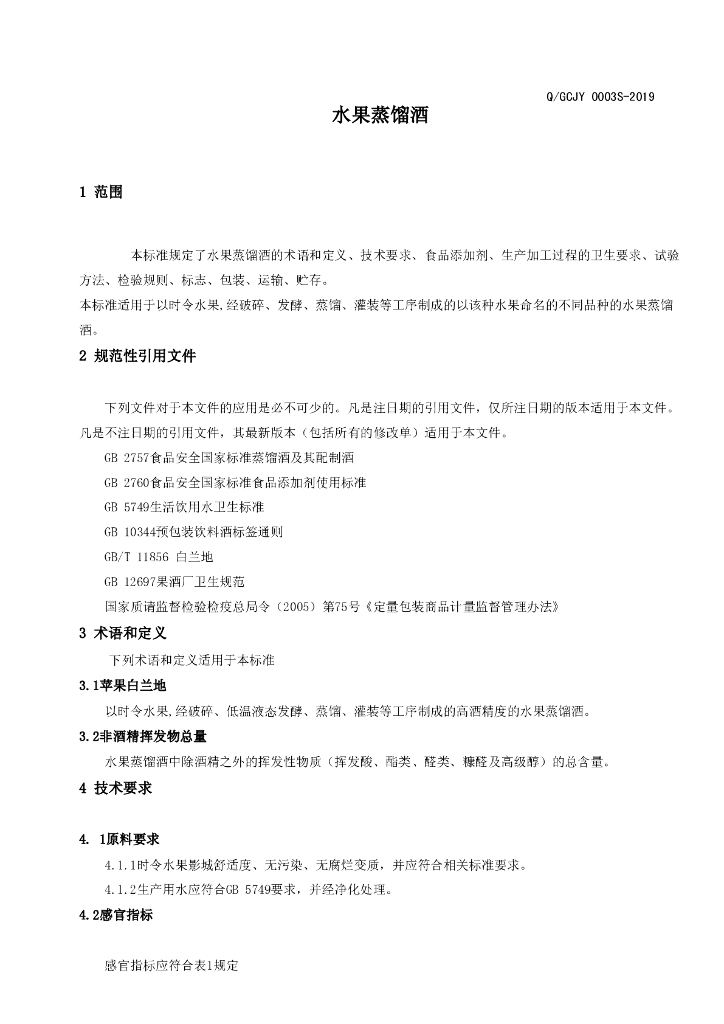 Q/GCJY 0003S-2019

水果蒸馏酒

1 范围

本标准规定了水果蒸馏酒的术语和定义、技术要求、食品添加剂、生产加工过程的卫生要求、试验方法、检验规则、标志、包装、运输、贮存。

本标准适用于以时令水果,经破碎、发酵、蒸馏、灌装等工序制成的以该种水果命名的不同品种的水果蒸馏酒。

2 规范性引用文件

下列文件对于本文件的应用是必不可少的。凡是注日期的引用文件，仅所注日期的版本适用于本文件。凡是不注日期的引用文件，其最新版本（包括所有的修改单）适用于本文件。

GB 2757食品安全国家标准蒸馏酒及其配制酒

GB 2760食品安全国家标准食品添加剂使用标准

GB 5749生活饮用水卫生标准

GB 10344预包装饮料酒标签通则

GB/T 11856 白兰地

GB 12697果酒厂卫生规范

国家质请监督检验检疫总局令（2005）第75号《定量包装商品计量监督管理办法》

3 术语和定义

下列术语和定义适用于本标准

3.1苹果白兰地

以时令水果,经破碎、低温液态发酵、蒸馏、灌装等工序制成的高酒精度的水果蒸馏酒。

3.2非酒精挥发物总量

水果蒸馏酒中除酒精之外的挥发性物质（挥发酸、酯类、醛类、糠醛及高级醇）的总含量。

4 技术要求

4. 1原料要求

4.1.1时令水果影城舒适度、无污染、无腐烂变质，并应符合相关标准要求。

4.1.2生产用水应符合GB 5749要求，并经净化处理。

4.2感官指标

感官指标应符合表1规定